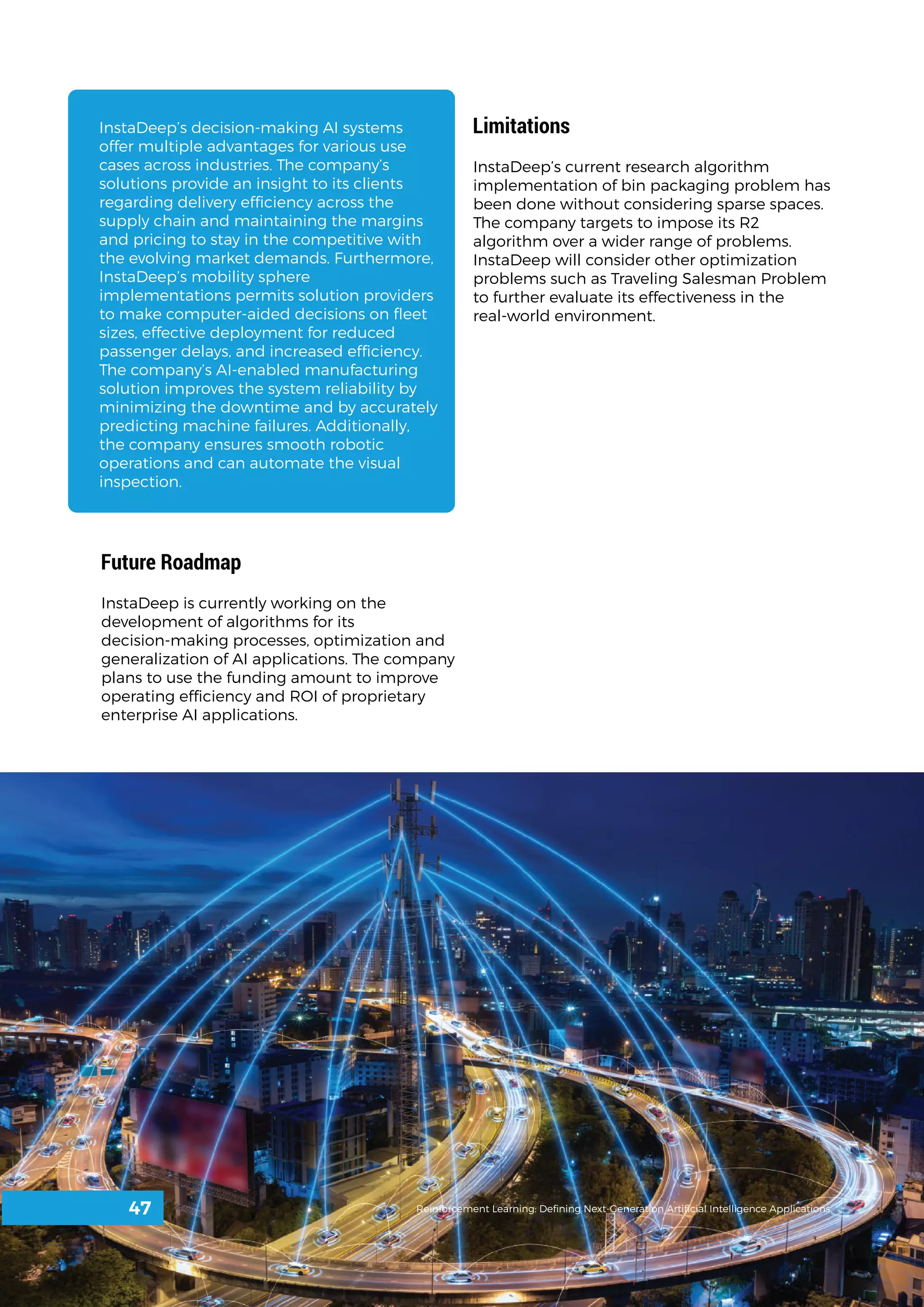 InstaDeep's decision-making AI systems offer multiple advantages for various use cases across industries. The company's solutions provide an insight to its clients regarding delivery efficiency across the supply chain and maintaining the margins and pricing to stay in the competitive with the evolving market demands. Furthermore, InstaDeep's mobility sphere implementations permits solution providers to make computer-aided decisions on fleet sizes, effective deployment for reduced passenger delays, and increased efficiency. The company's AI-enabled manufacturing solution improves the system reliability by minimizing the downtime and by accurately predicting machine failures. Additionally, the company ensures smooth robotic operations and can automate the visual inspection.

Future Roadmap

InstaDeep is currently working on the development of algorithms for its decision-making processes, optimization and generalization of AI applications. The company plans to use the funding amount to improve operating efficiency and ROI of proprietary enterprise AI applications.

Limitations

InstaDeep's current research algorithm implementation of bin packaging problem has been done without considering sparse spaces. The company targets to impose its R2 algorithm over a wider range of problems. InstaDeep will consider other optimization problems such as Traveling Salesman Problem to further evaluate its effectiveness in the real-world environment.

47

Reinforcement Learning: Defining Next-Generation Artificial Intelligence Applications